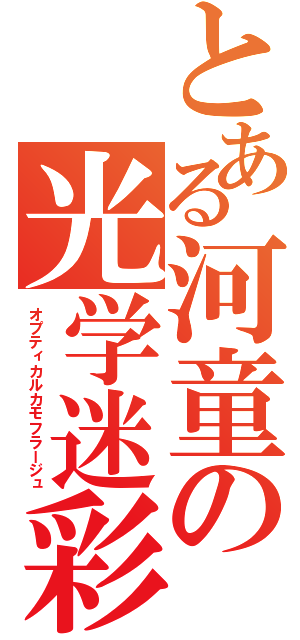 とある河童の光学迷彩
オプティカルカモフラージュ